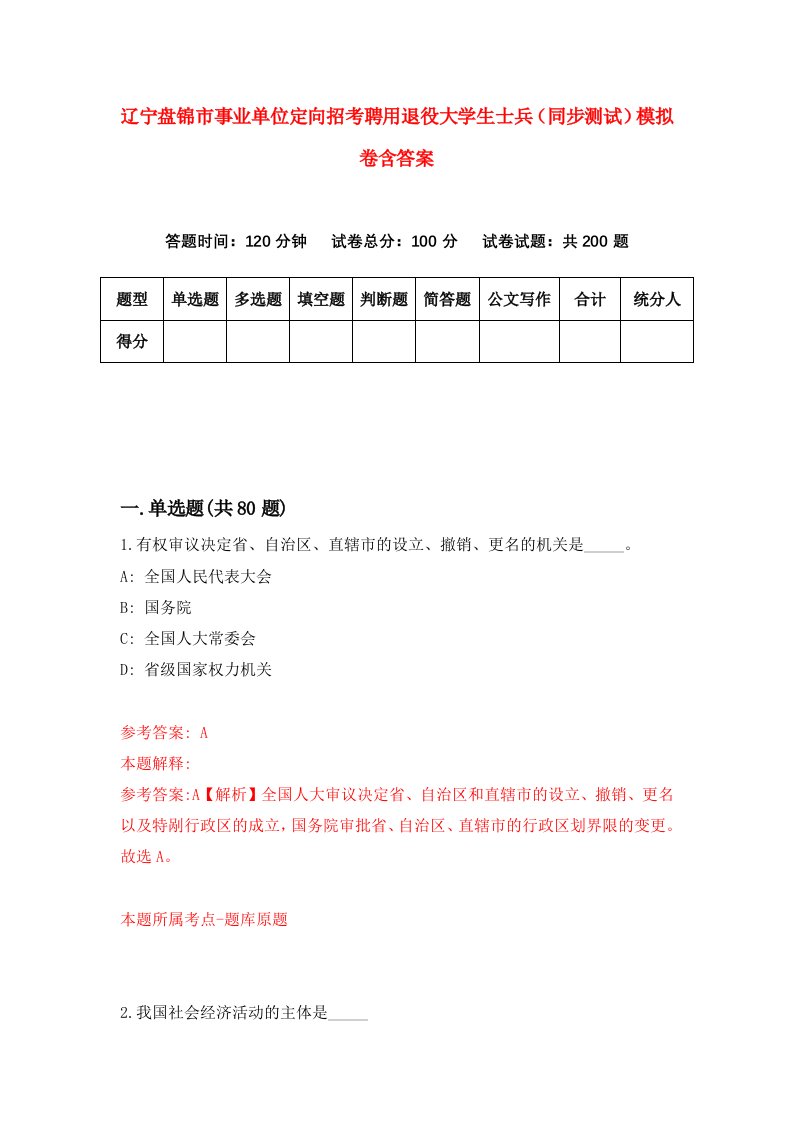 辽宁盘锦市事业单位定向招考聘用退役大学生士兵（同步测试）模拟卷含答案

答题时间：120 分钟　试卷总分：100 分　试卷试题：共 200 题

| 题型 | 单选题 | 多选题 | 填空题 | 判断题 | 简答题 | 公文写作 | 合计 | 统分人 |
|---|---|---|---|---|---|---|---|---|
| 得分 | | | | | | | | |

一.单选题(共 80 题)

1.有权审议决定省、自治区、直辖市的设立、撤销、更名的机关是_____。

A: 全国人民代表大会

B: 国务院

C: 全国人大常委会

D: 省级国家权力机关

参考答案: A

本题解释:

参考答案:A【解析】全国人大审议决定省、自治区和直辖市的设立、撤销、更名以及特别行政区的成立，国务院审批省、自治区、直辖市的行政区划界限的变更。故选 A。

本题所属考点-题库原题

2.我国社会经济活动的主体是_____